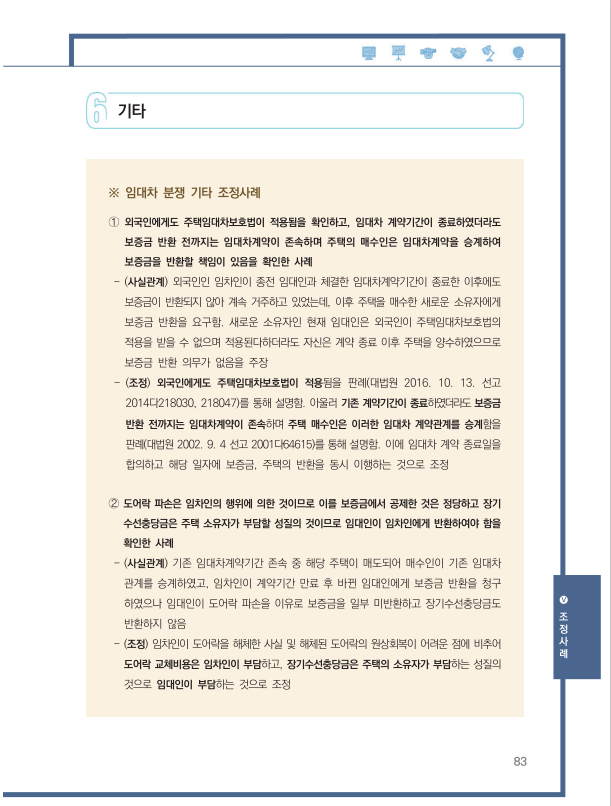 6 기타

※ 임대차 분쟁 기타 조정사례

① 외국인에게도 주택임대차보호법이 적용됨을 확인하고, 임대차 계약기간이 종료하였더라도 보증금 반환 전까지는 임대차계약이 존속하며 주택의 매수인은 임대차계약을 승계하여 보증금을 반환할 책임이 있음을 확인한 사례

- (사실관계) 외국인인 임차인이 종전 임대인과 체결한 임대차계약기간이 종료한 이후에도 보증금이 반환되지 않아 계속 거주하고 있었는데, 이후 주택을 매수한 새로운 소유자에게 보증금 반환을 요구함. 새로운 소유자인 현재 임대인은 외국인이 주택임대차보호법의 적용을 받을 수 없으며 적용된다하더라도 자신은 계약 종료 이후 주택을 양수하였으므로 보증금 반환 의무가 없음을 주장

- (조정) 외국인에게도 주택임대차보호법이 적용됨을 판례(대법원 2016. 10. 13. 선고 2014다218030, 218047)를 통해 설명함. 아울러 기존 계약기간이 종료하였더라도 보증금 반환 전까지는 임대차계약이 존속하며 주택 매수인은 이러한 임대차 계약관계를 승계함을 판례(대법원 2002. 9. 4 선고 2001다64615)를 통해 설명함. 이에 임대차 계약 종료일을 합의하고 해당 일자에 보증금, 주택의 반환을 동시 이행하는 것으로 조정

② 도어락 파손은 임차인의 행위에 의한 것이므로 이를 보증금에서 공제한 것은 정당하고 장기수선충당금은 주택 소유자가 부담할 성질의 것이므로 임대인이 임차인에게 반환하여야 함을 확인한 사례

- (사실관계) 기존 임대차계약기간 존속 중 해당 주택이 매도되어 매수인이 기존 임대차 관계를 승계하였고, 임차인이 계약기간 만료 후 바뀐 임대인에게 보증금 반환을 청구하였으나 임대인이 도어락 파손을 이유로 보증금을 일부 미반환하고 장기수선충당금도 반환하지 않음

- (조정) 임차인이 도어락을 해체한 사실 및 해체된 도어락의 원상회복이 어려운 점에 비추어 도어락 교체비용은 임차인이 부담하고, 장기수선충당금은 주택의 소유자가 부담하는 성질의 것으로 임대인이 부담하는 것으로 조정

Ⅴ 조정사례

83